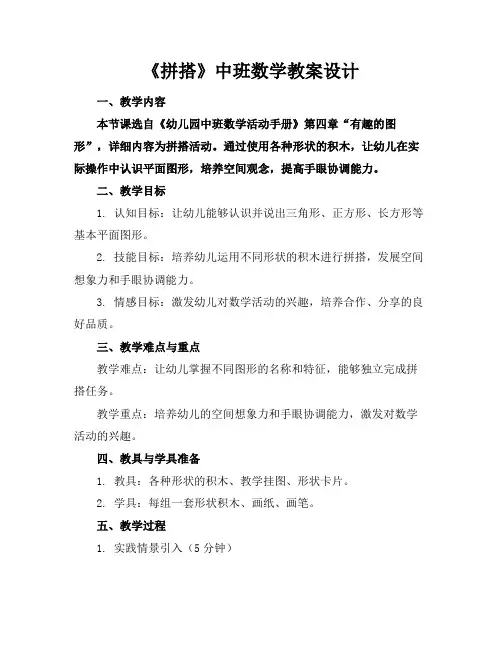 《拼搭》中班数学教案设计

一、教学内容

本节课选自《幼儿园中班数学活动手册》第四章“有趣的图形”，详细内容为拼搭活动。通过使用各种形状的积木，让幼儿在实际操作中认识平面图形，培养空间观念，提高手眼协调能力。

二、教学目标

1. 认知目标：让幼儿能够认识并说出三角形、正方形、长方形等基本平面图形。

2. 技能目标：培养幼儿运用不同形状的积木进行拼搭，发展空间想象力和手眼协调能力。

3. 情感目标：激发幼儿对数学活动的兴趣，培养合作、分享的良好品质。

三、教学难点与重点

教学难点：让幼儿掌握不同图形的名称和特征，能够独立完成拼搭任务。

教学重点：培养幼儿的空间想象力和手眼协调能力，激发对数学活动的兴趣。

四、教具与学具准备

1. 教具：各种形状的积木、教学挂图、形状卡片。

2. 学具：每组一套形状积木、画纸、画笔。

五、教学过程

1. 实践情景引入（5 分钟）